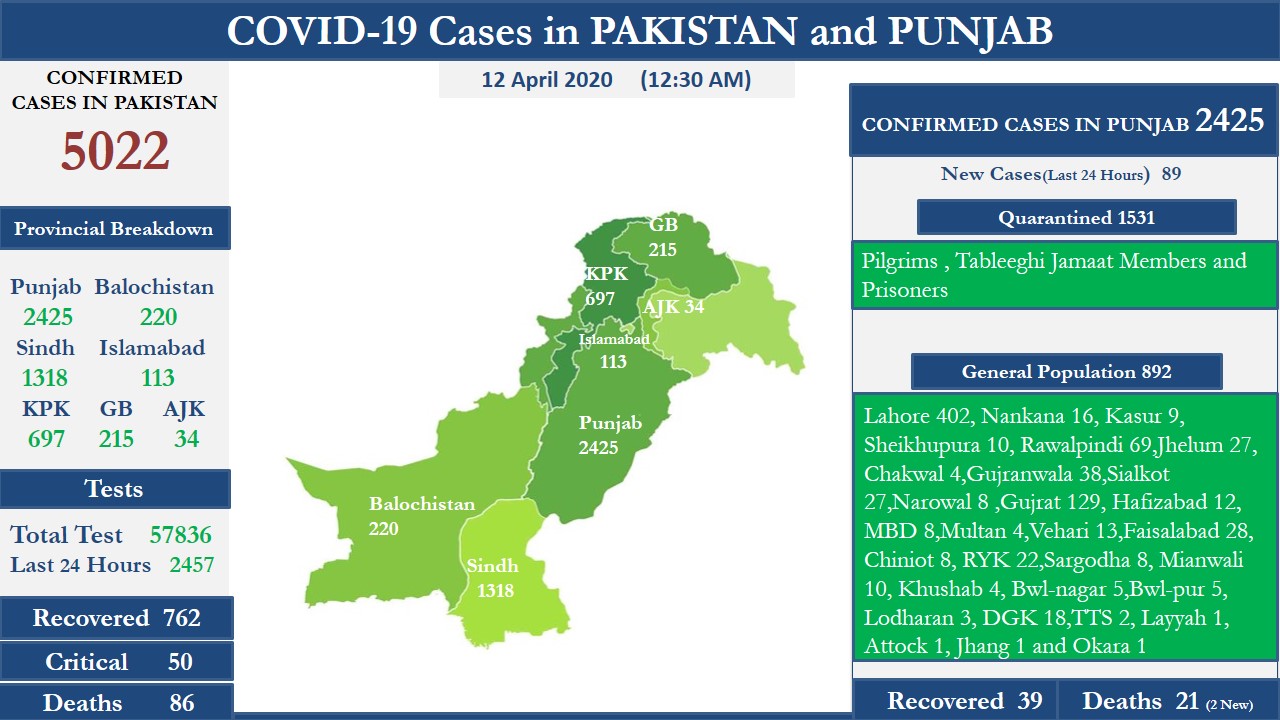 COVID-19 Cases in PAKISTAN and PUNJAB

CONFIRMED CASES IN PAKISTAN
5022

Provincial Breakdown

Punjab 2425
Balochistan 220
Sindh 1318
Islamabad 113
KPK 697
GB 215
AJK 34

Tests

Total Test 57836
Last 24 Hours 2457

Recovered 762

Critical 50

Deaths 86

12 April 2020 (12:30 AM)

GB
215
KPK
697
AJK 34
Islamabad
113
Punjab
2425
Balochistan
220
Sindh
1318

CONFIRMED CASES IN PUNJAB 2425

New Cases(Last 24 Hours) 89

Quarantined 1531

Pilgrims , Tableeghi Jamaat Members and Prisoners

General Population 892

Lahore 402, Nankana 16, Kasur 9, Sheikhupura 10, Rawalpindi 69,Jhelum 27, Chakwal 4,Gujranwala 38,Sialkot 27,Narowal 8 ,Gujrat 129, Hafizabad 12, MBD 8,Multan 4,Vehari 13,Faisalabad 28, Chiniot 8, RYK 22,Sargodha 8, Mianwali 10, Khushab 4, Bwl-nagar 5,Bwl-pur 5, Lodharan 3, DGK 18,TTS 2, Layyah 1, Attock 1, Jhang 1 and Okara 1

Recovered 39

Deaths 21 (2 New)